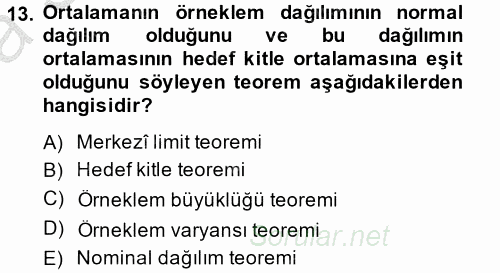 13. Ortalamanın örneklem dağılımının normal dağılım olduğunu ve bu dağılımın ortalamasının hedef kitle ortalamasına eşit olduğunu söyleyen teorem aşağıdakilerden hangisidir?

A) Merkezî limit teoremi
B) Hedef kitle teoremi
C) Örneklem büyüklüğü teoremi
D) Örneklem varyansı teoremi
E) Nominal dağılım teoremi

Sorular.net